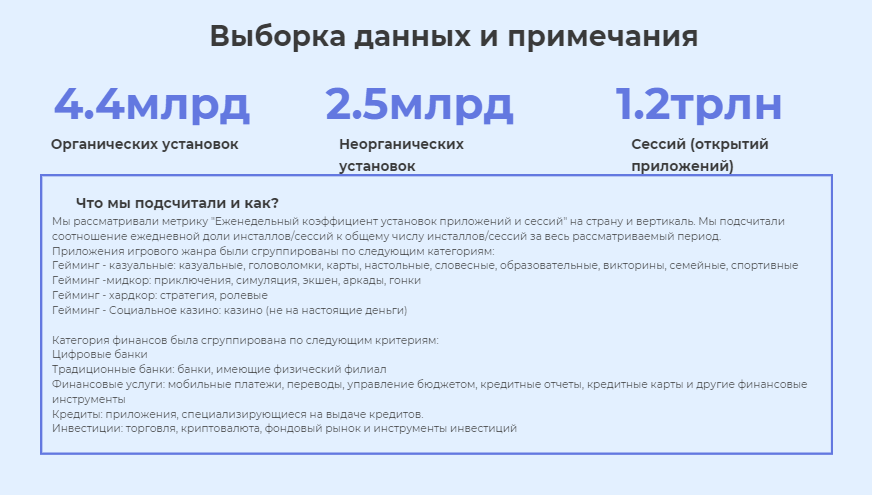 Выборка данных и примечания

4.4млрд
Органических установок

2.5млрд
Неорганических установок

1.2трлн
Сессий (открытий приложений)

Что мы подсчитали и как?

Мы рассматривали метрику "Еженедельный коэффициент установок приложений и сессий" на страну и вертикаль. Мы подсчитали соотношение ежедневной доли инсталлов/сессий к общему числу инсталлов/сессий за весь рассматриваемый период.
Приложения игрового жанра были сгруппированы по следующим категориям:
Гейминг - казуальные: казуальные, головоломки, карты, настольные, словесные, образовательные, викторины, семейные, спортивные
Гейминг -мидкор: приключения, симуляция, экшен, аркады, гонки
Гейминг - хардкор: стратегия, ролевые
Гейминг - Социальное казино: казино (не на настоящие деньги)

Категория финансов была сгруппирована по следующим критериям:
Цифровые банки
Традиционные банки: банки, имеющие физический филиал
Финансовые услуги: мобильные платежи, переводы, управление бюджетом, кредитные отчеты, кредитные карты и другие финансовые инструменты
Кредиты: приложения, специализирующиеся на выдаче кредитов.
Инвестиции: торговля, криптовалюта, фондовый рынок и инструменты инвестиций